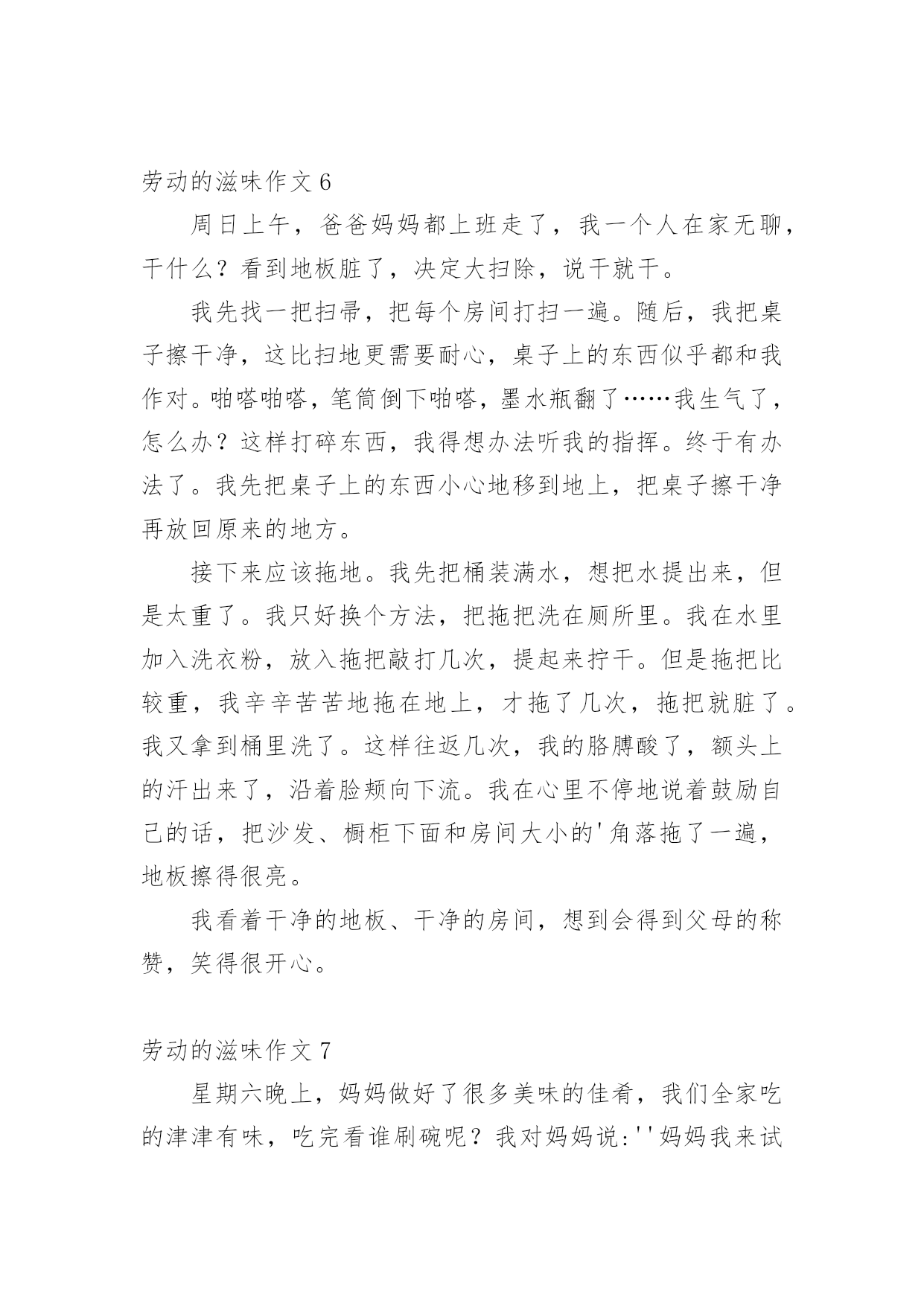 劳动的滋味作文 6

周日上午，爸爸妈妈都上班走了，我一个人在家无聊，干什么？看到地板脏了，决定大扫除，说干就干。

我先找一把扫帚，把每个房间打扫一遍。随后，我把桌子擦干净，这比扫地更需要耐心，桌子上的东西似乎都和我作对。啪嗒啪嗒，笔筒倒下啪嗒，墨水瓶翻了……我生气了，怎么办？这样打碎东西，我得想办法听我的指挥。终于有办法了。我先把桌子上的东西小心地移到地上，把桌子擦干净再放回原来的地方。

接下来应该拖地。我先把桶装满水，想把水提出来，但是太重了。我只好换个方法，把拖把洗在厕所里。我在水里加入洗衣粉，放入拖把敲打几次，提起来拧干。但是拖把比较重，我辛辛苦苦地拖在地上，才拖了几次，拖把就脏了。我又拿到桶里洗了。这样往返几次，我的胳膊酸了，额头上的汗出来了，沿着脸颊向下流。我在心里不停地说着鼓励自己的话，把沙发、橱柜下面和房间大小的'角落拖了一遍，地板擦得很亮。

我看着干净的地板、干净的房间，想到会得到父母的称赞，笑得很开心。

劳动的滋味作文 7

星期六晚上，妈妈做好了很多美味的佳肴，我们全家吃的津津有味，吃完看谁刷碗呢？我对妈妈说:''妈妈我来试